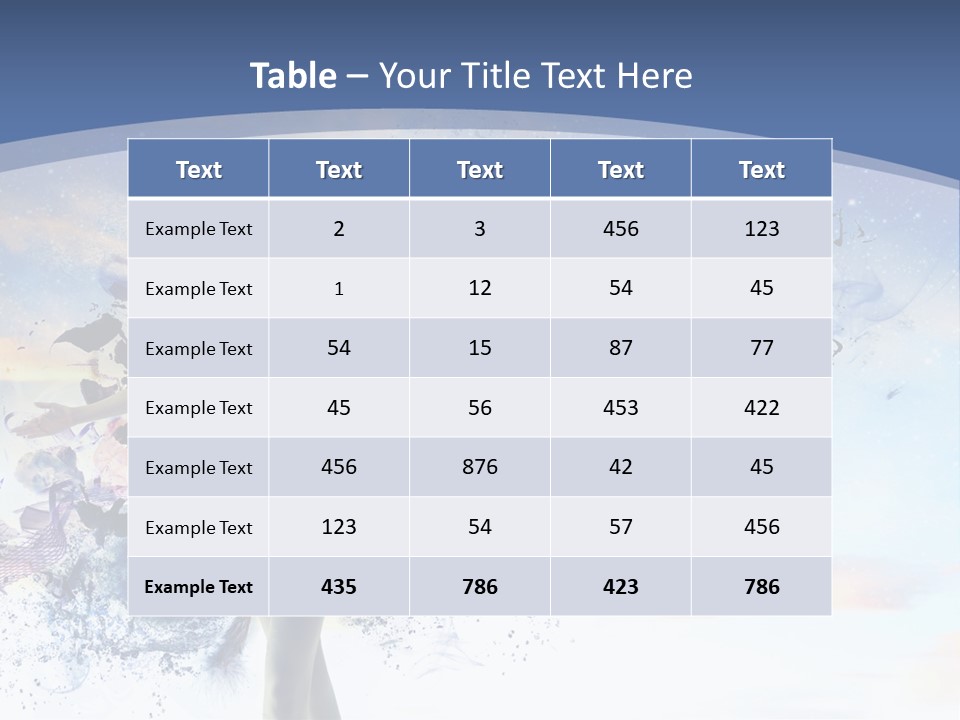 Table – Your Title Text Here

| Text | Text | Text | Text | Text |
|---|---|---|---|---|
| Example Text | 2 | 3 | 456 | 123 |
| Example Text | 1 | 12 | 54 | 45 |
| Example Text | 54 | 15 | 87 | 77 |
| Example Text | 45 | 56 | 453 | 422 |
| Example Text | 456 | 876 | 42 | 45 |
| Example Text | 123 | 54 | 57 | 456 |
| Example Text | 435 | 786 | 423 | 786 |